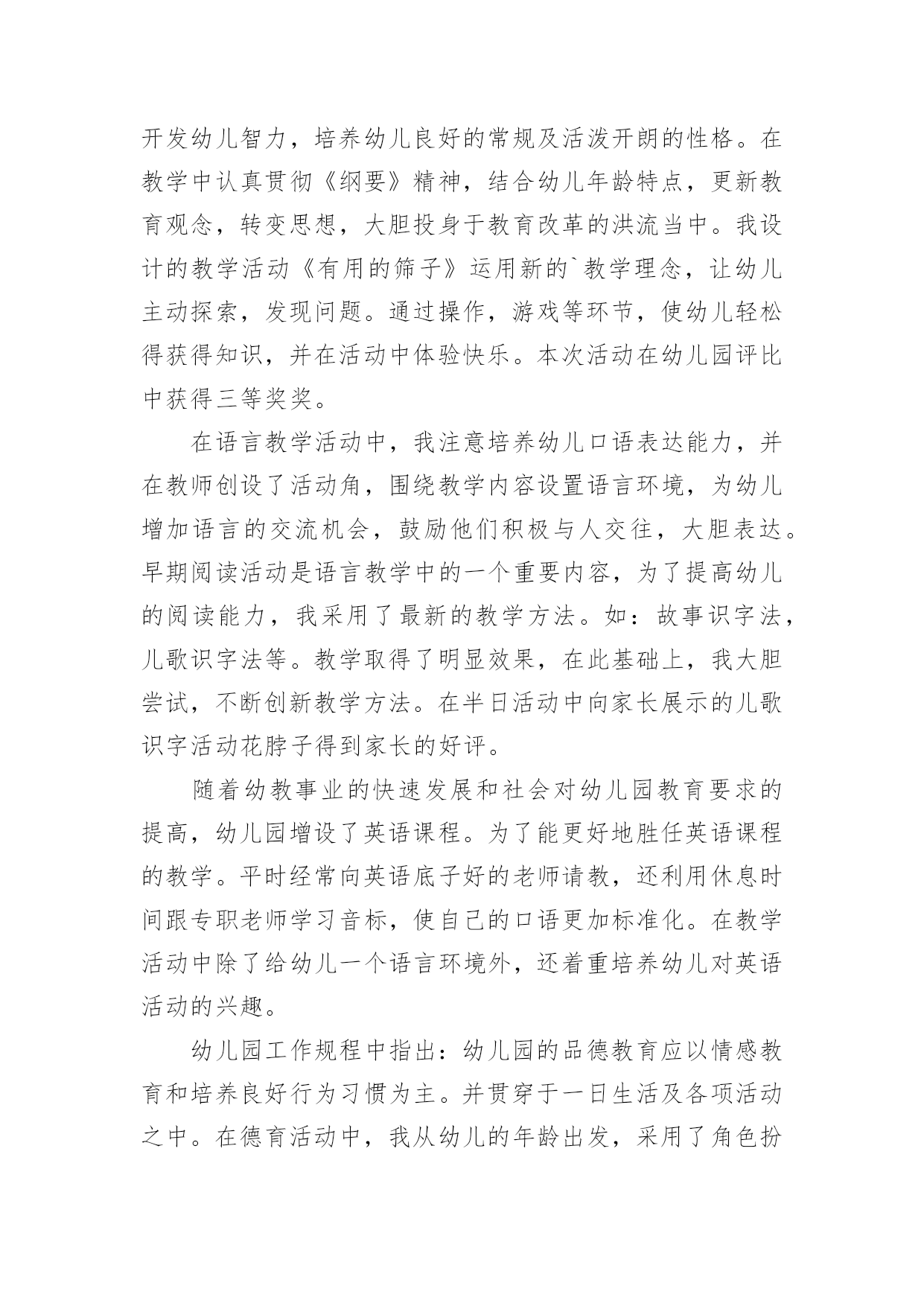 开发幼儿智力，培养幼儿良好的常规及活泼开朗的性格。在教学中认真贯彻《纲要》精神，结合幼儿年龄特点，更新教育观念，转变思想，大胆投身于教育改革的洪流当中。我设计的教学活动《有用的筛子》运用新的`教学理念，让幼儿主动探索，发现问题。通过操作，游戏等环节，使幼儿轻松得获得知识，并在活动中体验快乐。本次活动在幼儿园评比中获得三等奖奖。

在语言教学活动中，我注意培养幼儿口语表达能力，并在教师创设了活动角，围绕教学内容设置语言环境，为幼儿增加语言的交流机会，鼓励他们积极与人交往，大胆表达。早期阅读活动是语言教学中的一个重要内容，为了提高幼儿的阅读能力，我采用了最新的教学方法。如：故事识字法，儿歌识字法等。教学取得了明显效果，在此基础上，我大胆尝试，不断创新教学方法。在半日活动中向家长展示的儿歌识字活动花脖子得到家长的好评。

随着幼教事业的快速发展和社会对幼儿园教育要求的提高，幼儿园增设了英语课程。为了能更好地胜任英语课程的教学。平时经常向英语底子好的老师请教，还利用休息时间跟专职老师学习音标，使自己的口语更加标准化。在教学活动中除了给幼儿一个语言环境外，还着重培养幼儿对英语活动的兴趣。

幼儿园工作规程中指出：幼儿园的品德教育应以情感教育和培养良好行为习惯为主。并贯穿于一日生活及各项活动之中。在德育活动中，我从幼儿的年龄出发，采用了角色扮